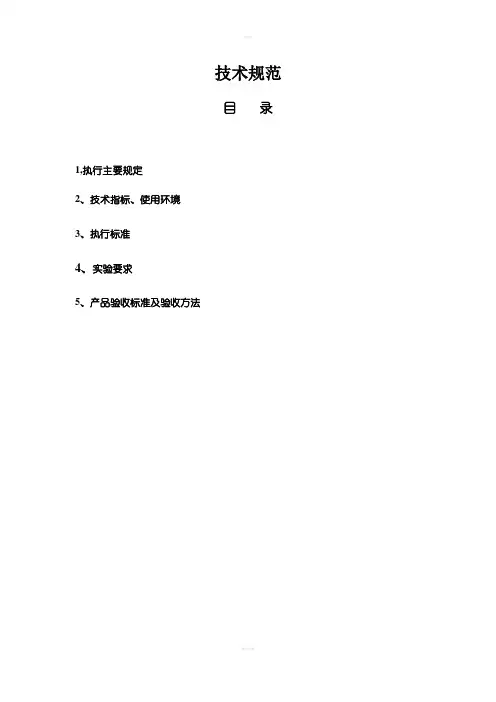 技术规范

目 录

1.执行主要规定

2、技术指标、使用环境

3、执行标准

4、实验要求

5、产品验收标准及验收方法